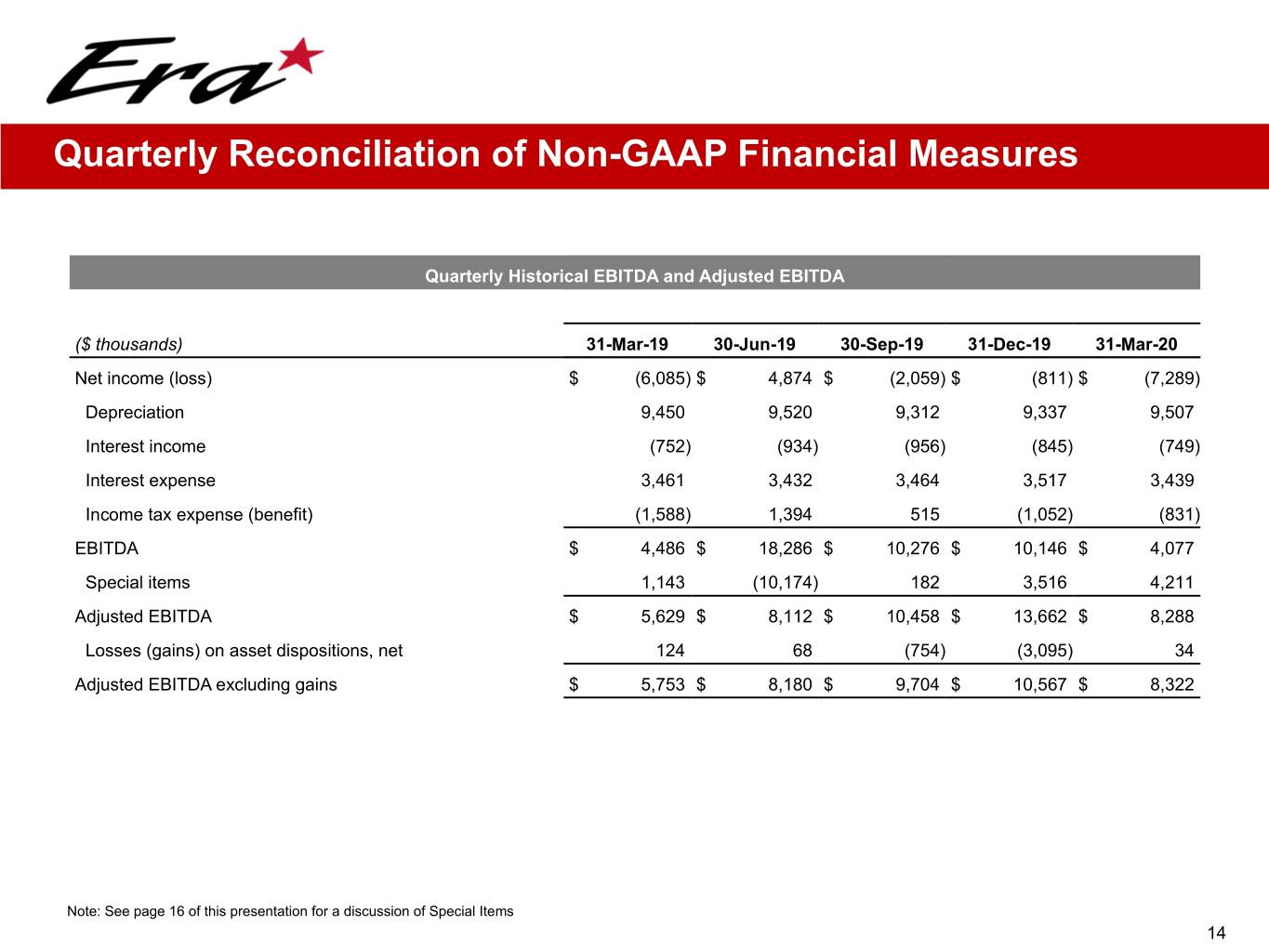 Era

Quarterly Reconciliation of Non-GAAP Financial Measures

Quarterly Historical EBITDA and Adjusted EBITDA

| ($ thousands) | 31-Mar-19 | 30-Jun-19 | 30-Sep-19 | 31-Dec-19 | 31-Mar-20 |
|---|---|---|---|---|---|
| Net income (loss) | $ (6,085) | $ 4,874 | $ (2,059) | $ (811) | $ (7,289) |
| Depreciation | 9,450 | 9,520 | 9,312 | 9,337 | 9,507 |
| Interest income | (752) | (934) | (956) | (845) | (749) |
| Interest expense | 3,461 | 3,432 | 3,464 | 3,517 | 3,439 |
| Income tax expense (benefit) | (1,588) | 1,394 | 515 | (1,052) | (831) |
| EBITDA | $ 4,486 | $ 18,286 | $ 10,276 | $ 10,146 | $ 4,077 |
| Special items | 1,143 | (10,174) | 182 | 3,516 | 4,211 |
| Adjusted EBITDA | $ 5,629 | $ 8,112 | $ 10,458 | $ 13,662 | $ 8,288 |
| Losses (gains) on asset dispositions, net | 124 | 68 | (754) | (3,095) | 34 |
| Adjusted EBITDA excluding gains | $ 5,753 | $ 8,180 | $ 9,704 | $ 10,567 | $ 8,322 |

Note: See page 16 of this presentation for a discussion of Special Items

14